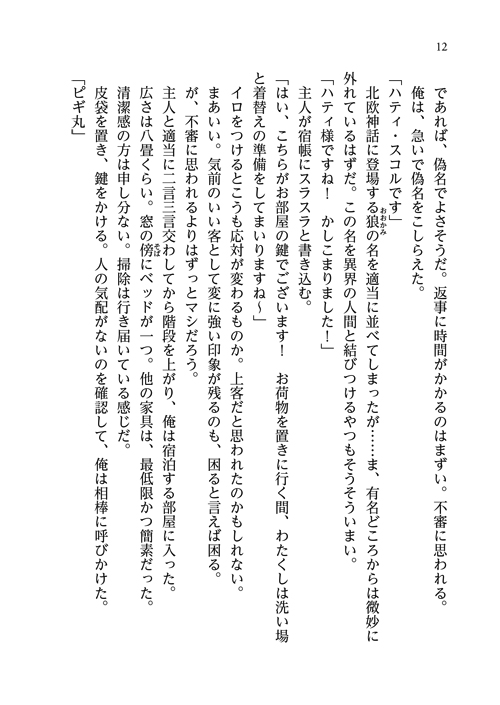 12

であれば、偽名でよさそうだ。返事に時間がかかるのはまずい。不審に思われる。
俺は、急いで偽名をこしらえた。
「ハティ・スコルです」
北欧神話に登場する狼（おおかみ）の名を適当に並べてしまったが……ま、有名どころからは微妙に外れているはずだ。この名を異界の人間と結びつけるやつもそうそういまい。
「ハティ様ですね！　かしこまりました！」
主人が宿帳にスラスラと書き込む。
「はい、こちらがお部屋の鍵でございます！　お荷物を置きに行く間、わたくしは洗い場と着替えの準備をしてまいりますね～」
イロをつけるとこうも応対が変わるものか。上客だと思われたのかもしれない。
まあいい。気前のいい客として変に強い印象が残るのも、困ると言えば困る。
が、不審に思われるよりはずっとマシだろう。
主人と適当に二言三言交わしてから階段を上がり、俺は宿泊する部屋に入った。
広さは八畳くらい。窓の傍（そば）にベッドが一つ。他の家具は、最低限かつ簡素だった。
清潔感の方は申し分ない。掃除は行き届いている感じだ。
皮袋を置き、鍵をかける。人の気配がないのを確認して、俺は相棒に呼びかけた。
「ピギ丸」